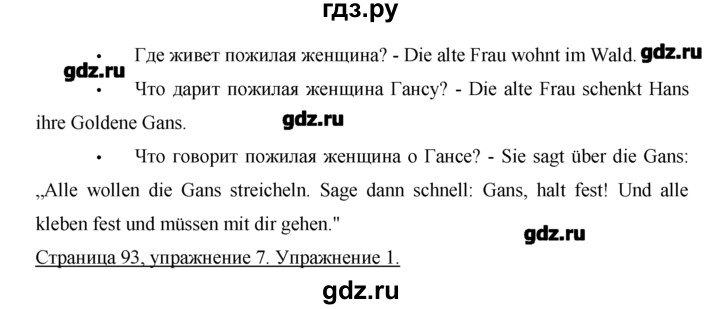 гдз.ру

• Где живет пожилая женщина? - Die alte Frau wohnt im Wald. gdz.ru

gdz.ru

• Что дарит пожилая женщина Гансу? - Die alte Frau schenkt Hans ihre Goldene Gans. gdz.ru

• Что говорит пожилая женщина о Гансе? - Sie sagt über die Gans: „Alle wollen die Gans streicheln. Sage dann schnell: Gans, halt fest! Und alle kleben fest und müssen mit dir gehen."

gdz.ru

Страница 93, упражнение 7. Упражнение 1.

gdz.ru